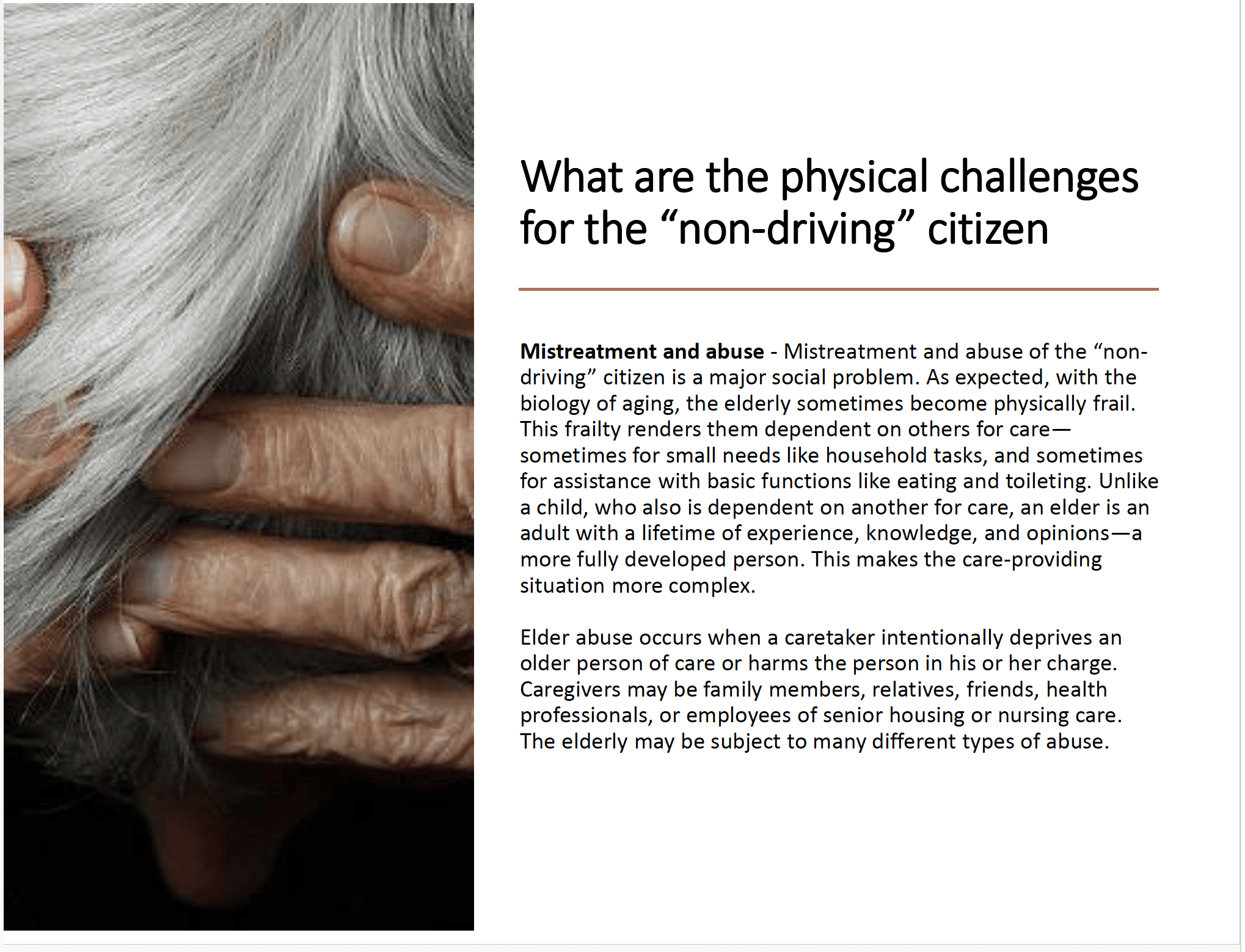 What are the physical challenges for the "non-driving" citizen

Mistreatment and abuse - Mistreatment and abuse of the "non-driving" citizen is a major social problem. As expected, with the biology of aging, the elderly sometimes become physically frail. This frailty renders them dependent on others for care—sometimes for small needs like household tasks, and sometimes for assistance with basic functions like eating and toileting. Unlike a child, who also is dependent on another for care, an elder is an adult with a lifetime of experience, knowledge, and opinions—a more fully developed person. This makes the care-providing situation more complex.

Elder abuse occurs when a caretaker intentionally deprives an older person of care or harms the person in his or her charge. Caregivers may be family members, relatives, friends, health professionals, or employees of senior housing or nursing care. The elderly may be subject to many different types of abuse.